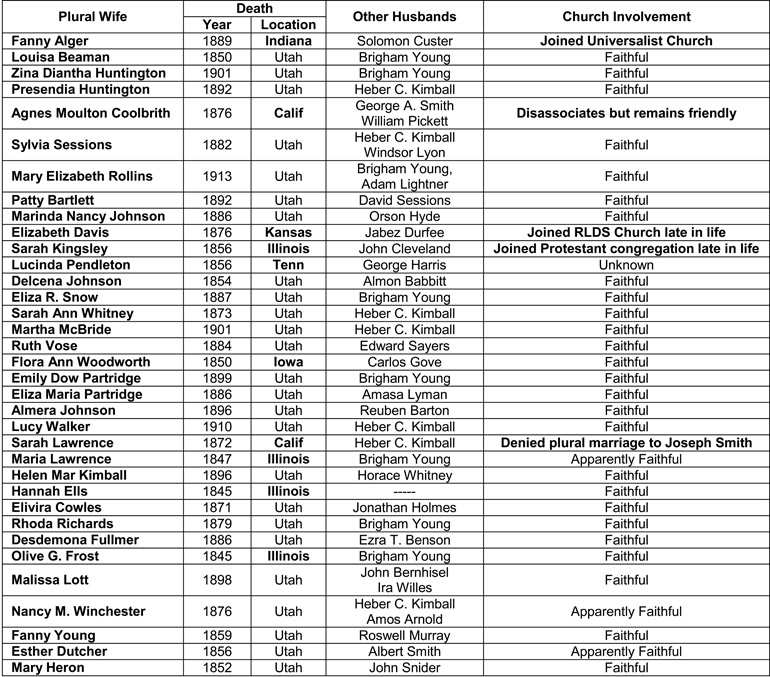 | Plural Wife | Death Year | Death Location | Other Husbands | Church Involvement |
|---|---|---|---|---|
| Fanny Alger | 1889 | Indiana | Solomon Custer | Joined Universalist Church |
| Louisa Beaman | 1850 | Utah | Brigham Young | Faithful |
| Zina Diantha Huntington | 1901 | Utah | Brigham Young | Faithful |
| Presendia Huntington | 1892 | Utah | Heber C. Kimball | Faithful |
| Agnes Moulton Coolbrith | 1876 | Calif | George A. Smith William Pickett | Disassociates but remains friendly |
| Sylvia Sessions | 1882 | Utah | Heber C. Kimball Windsor Lyon | Faithful |
| Mary Elizabeth Rollins | 1913 | Utah | Brigham Young, Adam Lightner | Faithful |
| Patty Bartlett | 1892 | Utah | David Sessions | Faithful |
| Marinda Nancy Johnson | 1886 | Utah | Orson Hyde | Faithful |
| Elizabeth Davis | 1876 | Kansas | Jabez Durfee | Joined RLDS Church late in life |
| Sarah Kingsley | 1856 | Illinois | John Cleveland | Joined Protestant congregation late in life |
| Lucinda Pendleton | 1856 | Tenn | George Harris | Unknown |
| Delcena Johnson | 1854 | Utah | Almon Babbitt | Faithful |
| Eliza R. Snow | 1887 | Utah | Brigham Young | Faithful |
| Sarah Ann Whitney | 1873 | Utah | Heber C. Kimball | Faithful |
| Martha McBride | 1901 | Utah | Heber C. Kimball | Faithful |
| Ruth Vose | 1884 | Utah | Edward Sayers | Faithful |
| Flora Ann Woodworth | 1850 | Iowa | Carlos Gove | Faithful |
| Emily Dow Partridge | 1899 | Utah | Brigham Young | Faithful |
| Eliza Maria Partridge | 1886 | Utah | Amasa Lyman | Faithful |
| Almera Johnson | 1896 | Utah | Reuben Barton | Faithful |
| Lucy Walker | 1910 | Utah | Heber C. Kimball | Faithful |
| Sarah Lawrence | 1872 | Calif | Heber C. Kimball | Denied plural marriage to Joseph Smith |
| Maria Lawrence | 1847 | Illinois | Brigham Young | Apparently Faithful |
| Helen Mar Kimball | 1896 | Utah | Horace Whitney | Faithful |
| Hannah Ells | 1845 | Illinois | ----- | Faithful |
| Elivira Cowles | 1871 | Utah | Jonathan Holmes | Faithful |
| Rhoda Richards | 1879 | Utah | Brigham Young | Faithful |
| Desdemona Fullmer | 1886 | Utah | Ezra T. Benson | Faithful |
| Olive G. Frost | 1845 | Illinois | Brigham Young | Faithful |
| Malissa Lott | 1898 | Utah | John Bernhisel Ira Willes | Faithful |
| Nancy M. Winchester | 1876 | Utah | Heber C. Kimball Amos Arnold | Apparently Faithful |
| Fanny Young | 1859 | Utah | Roswell Murray | Faithful |
| Esther Dutcher | 1856 | Utah | Albert Smith | Apparently Faithful |
| Mary Heron | 1852 | Utah | John Snider | Faithful |